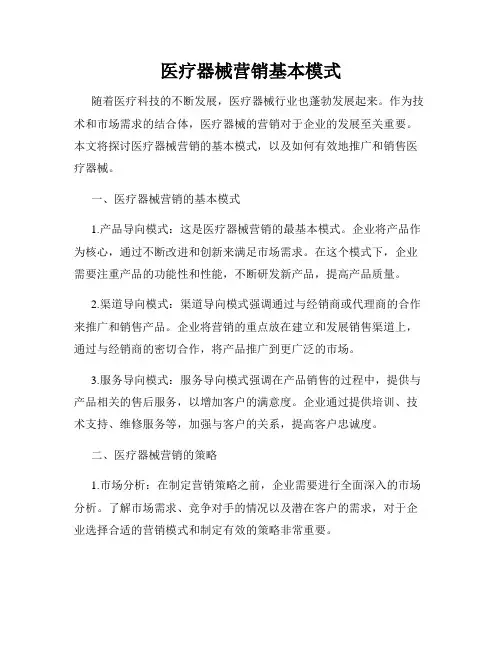 医疗器械营销基本模式

随着医疗科技的不断发展，医疗器械行业也蓬勃发展起来。作为技术和市场需求的结合体，医疗器械的营销对于企业的发展至关重要。本文将探讨医疗器械营销的基本模式，以及如何有效地推广和销售医疗器械。

一、医疗器械营销的基本模式

1.产品导向模式：这是医疗器械营销的最基本模式。企业将产品作为核心，通过不断改进和创新来满足市场需求。在这个模式下，企业需要注重产品的功能性和性能，不断研发新产品，提高产品质量。

2.渠道导向模式：渠道导向模式强调通过与经销商或代理商的合作来推广和销售产品。企业将营销的重点放在建立和发展销售渠道上，通过与经销商的密切合作，将产品推广到更广泛的市场。

3.服务导向模式：服务导向模式强调在产品销售的过程中，提供与产品相关的售后服务，以增加客户的满意度。企业通过提供培训、技术支持、维修服务等，加强与客户的关系，提高客户忠诚度。

二、医疗器械营销的策略

1.市场分析：在制定营销策略之前，企业需要进行全面深入的市场分析。了解市场需求、竞争对手的情况以及潜在客户的需求，对于企业选择合适的营销模式和制定有效的策略非常重要。